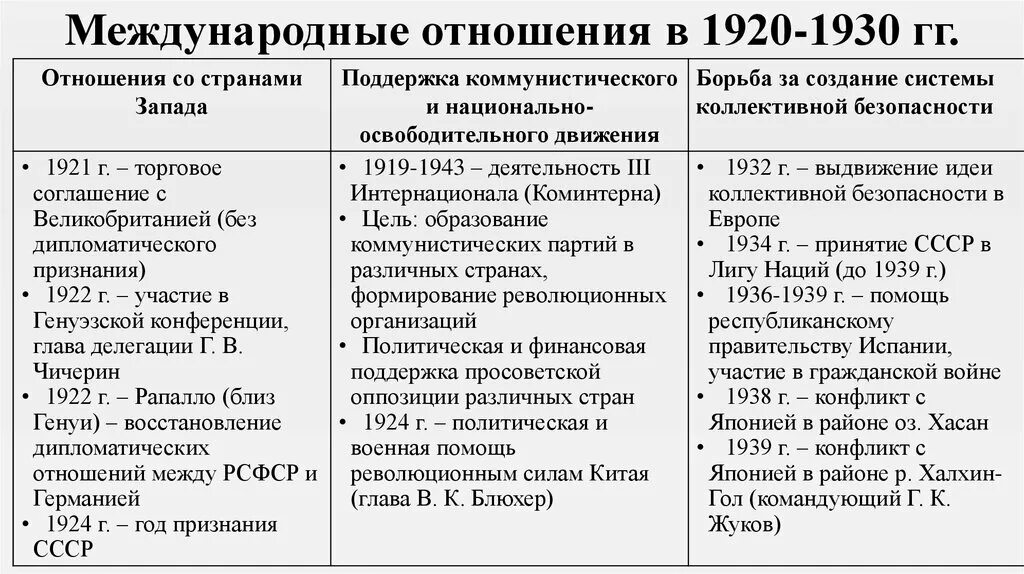 Международные отношения в 1920-1930 гг.

| Отношения со странами Запада | Поддержка коммунистического и национально-освободительного движения | Борьба за создание системы коллективной безопасности |
|---|---|---|
| • 1921 г. – торговое соглашение с Великобританией (без дипломатического признания) • 1922 г. – участие в Генуэзской конференции, глава делегации Г. В. Чичерин • 1922 г. – Рапалло (близ Генуи) – восстановление дипломатических отношений между РСФСР и Германией • 1924 г. – год признания СССР | • 1919-1943 – деятельность III Интернационала (Коминтерна) • Цель: образование коммунистических партий в различных странах, формирование революционных организаций • Политическая и финансовая поддержка просоветской оппозиции различных стран • 1924 г. – политическая и военная помощь революционным силам Китая (глава В. К. Блюхер) | • 1932 г. – выдвижение идеи коллективной безопасности в Европе • 1934 г. – принятие СССР в Лигу Наций (до 1939 г.) • 1936-1939 г. – помощь республиканскому правительству Испании, участие в гражданской войне • 1938 г. – конфликт с Японией в районе оз. Хасан • 1939 г. – конфликт с Японией в районе р. Халхин-Гол (командующий Г. К. Жуков) |